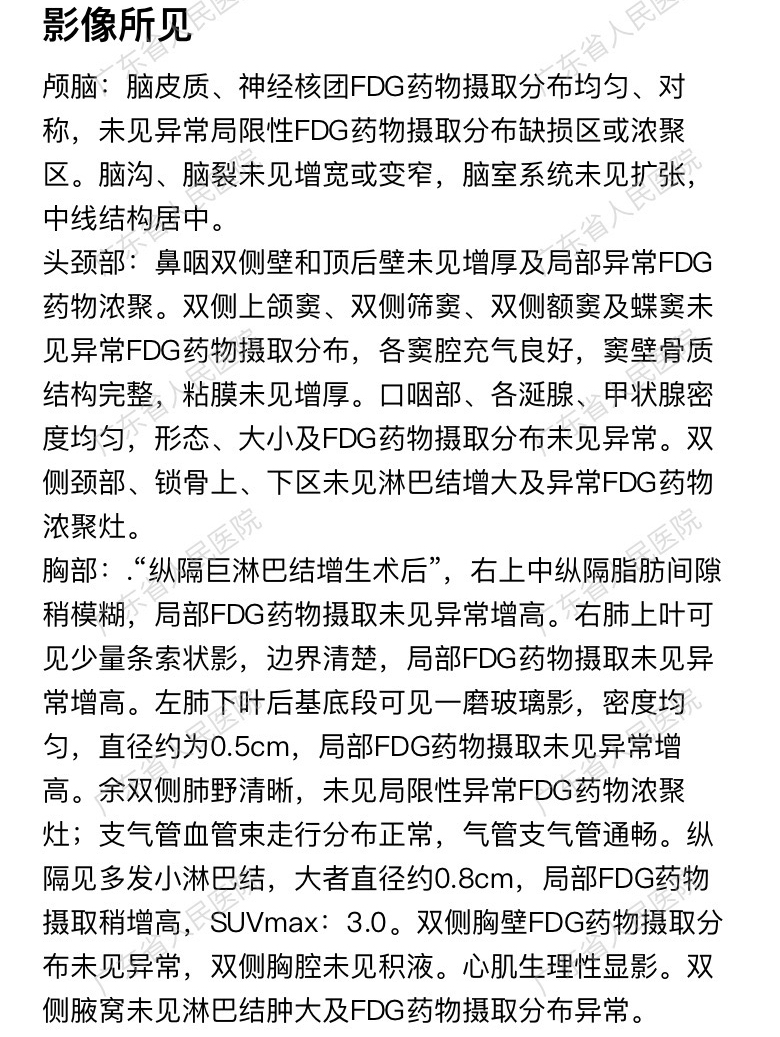 影像所见

颅脑：脑皮质、神经核团FDG药物摄取分布均匀、对称，未见异常局限性FDG药物摄取分布缺损区或浓聚区。脑沟、脑裂未见增宽或变窄，脑室系统未见扩张，中线结构居中。

头颈部：鼻咽双侧壁和顶后壁未见增厚及局部异常FDG药物浓聚。双侧上颌窦、双侧筛窦、双侧额窦及蝶窦未见异常FDG药物摄取分布，各窦腔充气良好，窦壁骨质结构完整，粘膜未见增厚。口咽部、各涎腺、甲状腺密度均匀，形态、大小及FDG药物摄取分布未见异常。双侧颈部、锁骨上、下区未见淋巴结增大及异常FDG药物浓聚灶。

胸部：.“纵隔巨淋巴结增生术后”，右上中纵隔脂肪间隙稍模糊，局部FDG药物摄取未见异常增高。右肺上叶可见少量条索状影，边界清楚，局部FDG药物摄取未见异常增高。左肺下叶后基底段可见一磨玻璃影，密度均匀，直径约为0.5cm，局部FDG药物摄取未见异常增高。余双侧肺野清晰，未见局限性异常FDG药物浓聚灶；支气管血管束走行分布正常，气管支气管通畅。纵隔见多发小淋巴结，大者直径约0.8cm，局部FDG药物摄取稍增高，SUVmax：3.0。双侧胸壁FDG药物摄取分布未见异常，双侧胸腔未见积液。心肌生理性显影。双侧腋窝未见淋巴结肿大及FDG药物摄取分布异常。

广东省人民医院